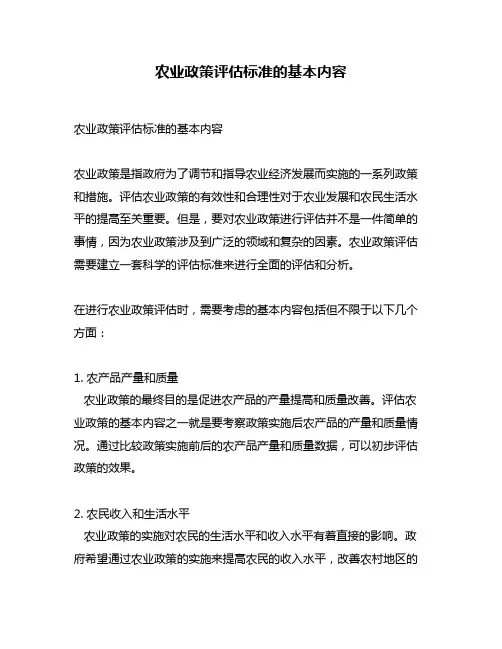 农业政策评估标准的基本内容

农业政策评估标准的基本内容

农业政策是指政府为了调节和指导农业经济发展而实施的一系列政策和措施。评估农业政策的有效性和合理性对于农业发展和农民生活水平的提高至关重要。但是，要对农业政策进行评估并不是一件简单的事情，因为农业政策涉及到广泛的领域和复杂的因素。农业政策评估需要建立一套科学的评估标准来进行全面的评估和分析。

在进行农业政策评估时，需要考虑的基本内容包括但不限于以下几个方面：

1. 农产品产量和质量
农业政策的最终目的是促进农产品的产量提高和质量改善。评估农业政策的基本内容之一就是要考察政策实施后农产品的产量和质量情况。通过比较政策实施前后的农产品产量和质量数据，可以初步评估政策的效果。

2. 农民收入和生活水平
农业政策的实施对农民的生活水平和收入水平有着直接的影响。政府希望通过农业政策的实施来提高农民的收入水平，改善农村地区的